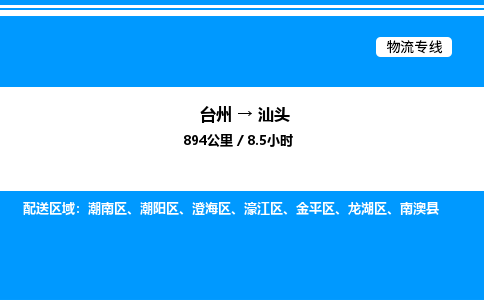 物流专线

台州 → 汕头
894公里 / 8.5小时

配送区域：潮南区、潮阳区、澄海区、濠江区、金平区、龙湖区、南澳县